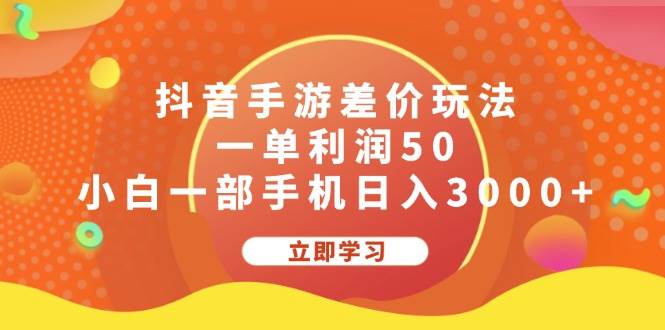 抖音手游差价玩法
一单利润50
小白一部手机日入3000+

立即学习